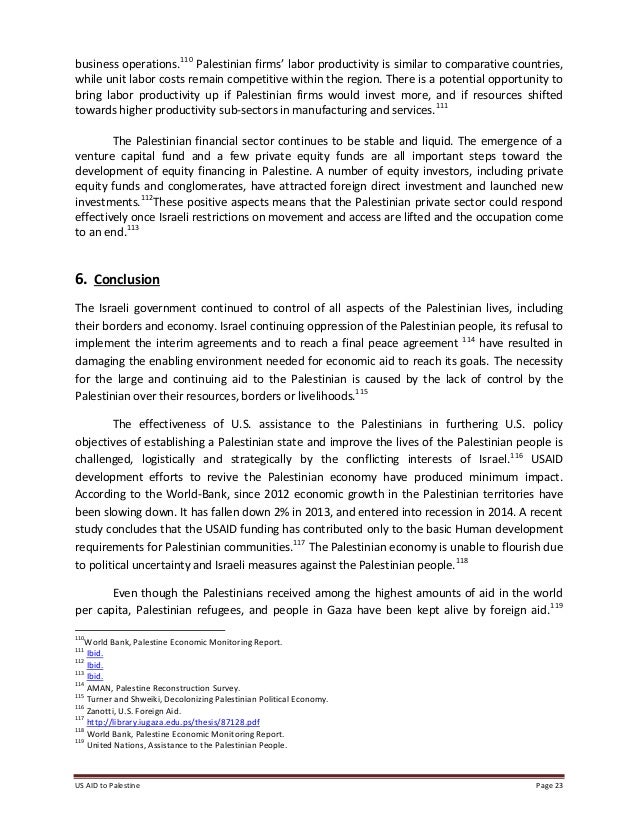 business operations.$^{110}$ Palestinian firms' labor productivity is similar to comparative countries, while unit labor costs remain competitive within the region. There is a potential opportunity to bring labor productivity up if Palestinian firms would invest more, and if resources shifted towards higher productivity sub-sectors in manufacturing and services.$^{111}$

The Palestinian financial sector continues to be stable and liquid. The emergence of a venture capital fund and a few private equity funds are all important steps toward the development of equity financing in Palestine. A number of equity investors, including private equity funds and conglomerates, have attracted foreign direct investment and launched new investments.$^{112}$These positive aspects means that the Palestinian private sector could respond effectively once Israeli restrictions on movement and access are lifted and the occupation come to an end.$^{113}$

6. Conclusion

The Israeli government continued to control of all aspects of the Palestinian lives, including their borders and economy. Israel continuing oppression of the Palestinian people, its refusal to implement the interim agreements and to reach a final peace agreement $^{114}$ have resulted in damaging the enabling environment needed for economic aid to reach its goals. The necessity for the large and continuing aid to the Palestinian is caused by the lack of control by the Palestinian over their resources, borders or livelihoods.$^{115}$

The effectiveness of U.S. assistance to the Palestinians in furthering U.S. policy objectives of establishing a Palestinian state and improve the lives of the Palestinian people is challenged, logistically and strategically by the conflicting interests of Israel.$^{116}$ USAID development efforts to revive the Palestinian economy have produced minimum impact. According to the World-Bank, since 2012 economic growth in the Palestinian territories have been slowing down. It has fallen down 2% in 2013, and entered into recession in 2014. A recent study concludes that the USAID funding has contributed only to the basic Human development requirements for Palestinian communities.$^{117}$ The Palestinian economy is unable to flourish due to political uncertainty and Israeli measures against the Palestinian people.$^{118}$

Even though the Palestinians received among the highest amounts of aid in the world per capita, Palestinian refugees, and people in Gaza have been kept alive by foreign aid.$^{119}$

$^{110}$World Bank, Palestine Economic Monitoring Report.
$^{111}$ Ibid.
$^{112}$ Ibid.
$^{113}$ Ibid.
$^{114}$ AMAN, Palestine Reconstruction Survey.
$^{115}$ Turner and Shweiki, Decolonizing Palestinian Political Economy.
$^{116}$ Zanotti, U.S. Foreign Aid.
$^{117}$ http://library.iugaza.edu.ps/thesis/87128.pdf
$^{118}$ World Bank, Palestine Economic Monitoring Report.
$^{119}$ United Nations, Assistance to the Palestinian People.

US AID to Palestine Page 23